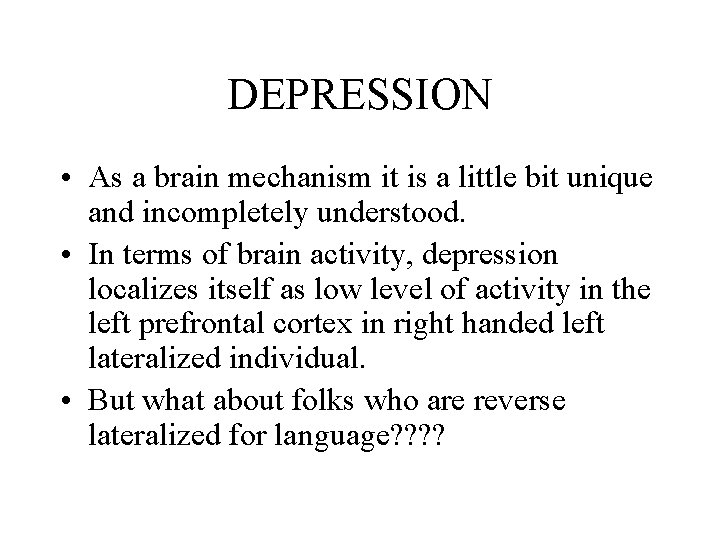 DEPRESSION

• As a brain mechanism it is a little bit unique and incompletely understood.

• In terms of brain activity, depression localizes itself as low level of activity in the left prefrontal cortex in right handed left lateralized individual.

• But what about folks who are reverse lateralized for language????